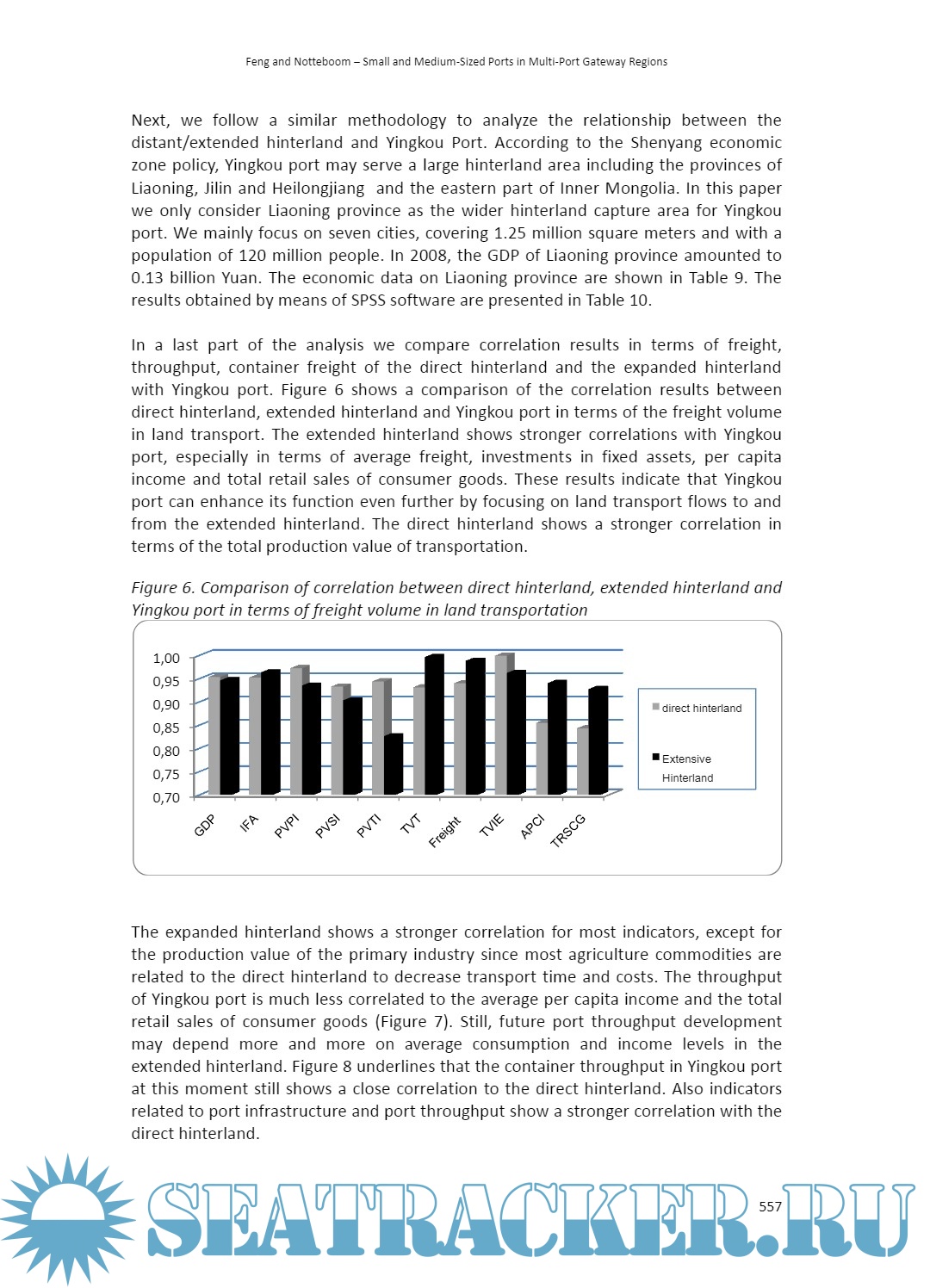 Feng and Notteboom – Small and Medium-Sized Ports in Multi-Port Gateway Regions

Next, we follow a similar methodology to analyze the relationship between the distant/extended hinterland and Yingkou Port. According to the Shenyang economic zone policy, Yingkou port may serve a large hinterland area including the provinces of Liaoning, Jilin and Heilongjiang and the eastern part of Inner Mongolia. In this paper we only consider Liaoning province as the wider hinterland capture area for Yingkou port. We mainly focus on seven cities, covering 1.25 million square meters and with a population of 120 million people. In 2008, the GDP of Liaoning province amounted to 0.13 billion Yuan. The economic data on Liaoning province are shown in Table 9. The results obtained by means of SPSS software are presented in Table 10.

In a last part of the analysis we compare correlation results in terms of freight, throughput, container freight of the direct hinterland and the expanded hinterland with Yingkou port. Figure 6 shows a comparison of the correlation results between direct hinterland, extended hinterland and Yingkou port in terms of the freight volume in land transport. The extended hinterland shows stronger correlations with Yingkou port, especially in terms of average freight, investments in fixed assets, per capita income and total retail sales of consumer goods. These results indicate that Yingkou port can enhance its function even further by focusing on land transport flows to and from the extended hinterland. The direct hinterland shows a stronger correlation in terms of the total production value of transportation.

Figure 6. Comparison of correlation between direct hinterland, extended hinterland and Yingkou port in terms of freight volume in land transportation

1,00
0,95
0,90
0,85
0,80
0,75
0,70

GDP IFA PVPI PVSI PVTI TVT Freight TVIE APCI TRSCG

direct hinterland
Extensive Hinterland

The expanded hinterland shows a stronger correlation for most indicators, except for the production value of the primary industry since most agriculture commodities are related to the direct hinterland to decrease transport time and costs. The throughput of Yingkou port is much less correlated to the average per capita income and the total retail sales of consumer goods (Figure 7). Still, future port throughput development may depend more and more on average consumption and income levels in the extended hinterland. Figure 8 underlines that the container throughput in Yingkou port at this moment still shows a close correlation to the direct hinterland. Also indicators related to port infrastructure and port throughput show a stronger correlation with the direct hinterland.

SEATRACKER.RU
557